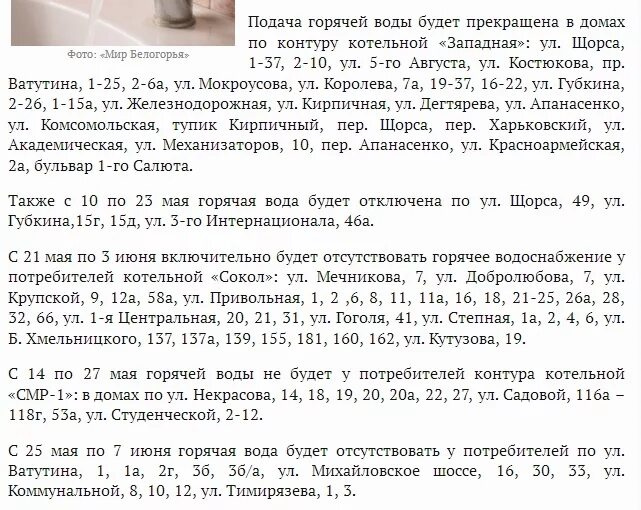 Фото: «Мир Белогорья»

Подача горячей воды будет прекращена в домах по контуру котельной «Западная»: ул. Щорса, 1-37, 2-10, ул. 5-го Августа, ул. Костюкова, пр. Ватутина, 1-25, 2-6а, ул. Мокроусова, ул. Королева, 7а, 19-37, 16-22, ул. Губкина, 2-26, 1-15а, ул. Железнодорожная, ул. Кирпичная, ул. Дегтярева, ул. Апанасенко, ул. Комсомольская, тупик Кирпичный, пер. Щорса, пер. Харьковский, ул. Академическая, ул. Механизаторов, 10, пер. Апанасенко, ул. Красноармейская, 2а, бульвар 1-го Салюта.

Также с 10 по 23 мая горячая вода будет отключена по ул. Щорса, 49, ул. Губкина,15г, 15д, ул. 3-го Интернационала, 46а.

С 21 мая по 3 июня включительно будет отсутствовать горячее водоснабжение у потребителей котельной «Сокол»: ул. Мечникова, 7, ул. Добролюбова, 7, ул. Крупской, 9, 12а, 58а, ул. Привольная, 1, 2 ,6, 8, 11, 11а, 16, 18, 21-25, 26а, 28, 32, 66, ул. 1-я Центральная, 20, 21, 31, ул. Гоголя, 41, ул. Степная, 1а, 2, 4, 6, ул. Б. Хмельницкого, 137, 137а, 139, 155, 181, 160, 162, ул. Кутузова, 19.

С 14 по 27 мая горячей воды не будет у потребителей контура котельной «СМР-1»: в домах по ул. Некрасова, 14, 18, 19, 20, 20а, 22, 27, ул. Садовой, 116а – 118г, 53а, ул. Студенческой, 2-12.

С 25 мая по 7 июня горячая вода будет отсутствовать у потребителей по ул. Ватутина, 1, 1а, 2г, 3б, 3б/а, ул. Михайловское шоссе, 16, 30, 33, ул. Коммунальной, 8, 10, 12, ул. Тимирязева, 1, 3.